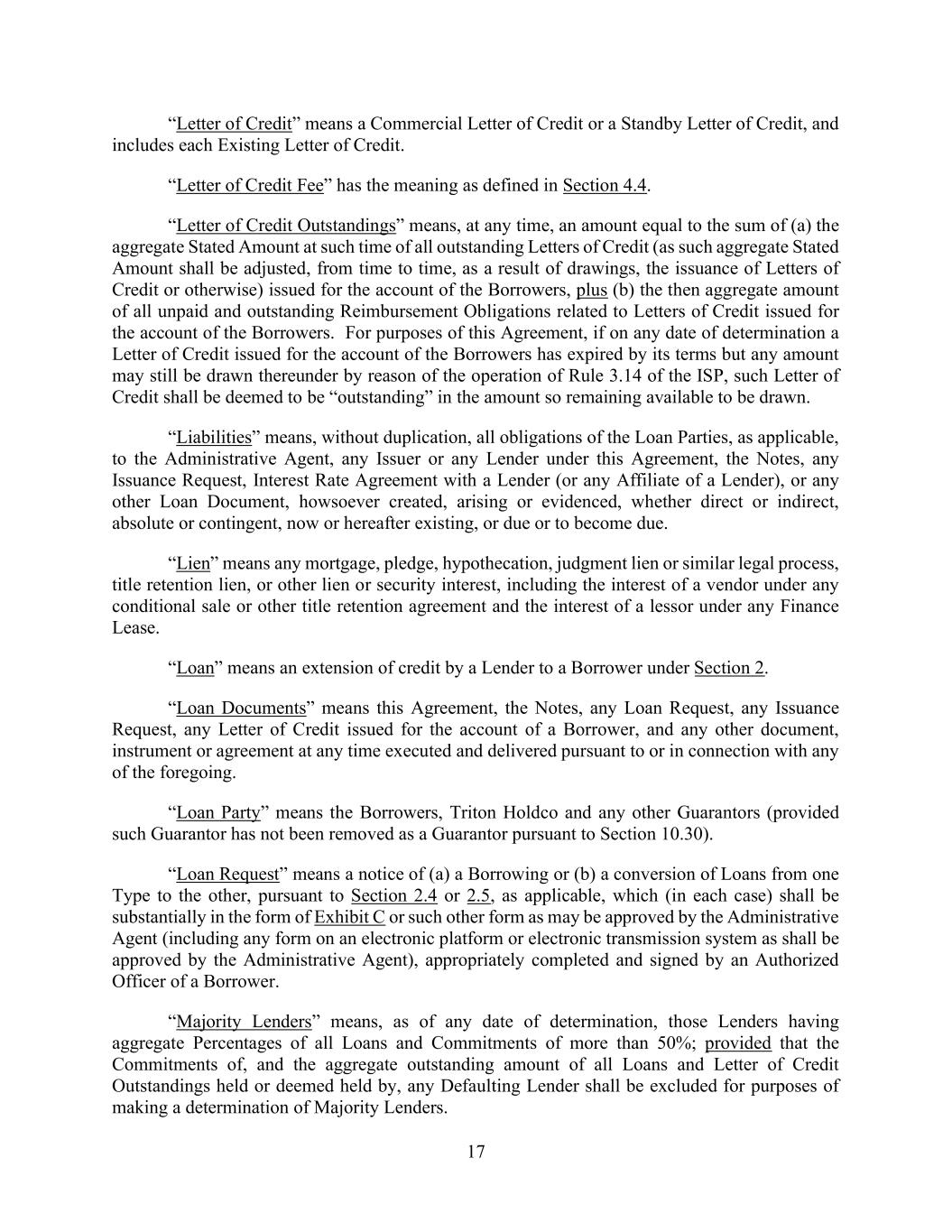 “Letter of Credit” means a Commercial Letter of Credit or a Standby Letter of Credit, and includes each Existing Letter of Credit.

“Letter of Credit Fee” has the meaning as defined in Section 4.4.

“Letter of Credit Outstandings” means, at any time, an amount equal to the sum of (a) the aggregate Stated Amount at such time of all outstanding Letters of Credit (as such aggregate Stated Amount shall be adjusted, from time to time, as a result of drawings, the issuance of Letters of Credit or otherwise) issued for the account of the Borrowers, plus (b) the then aggregate amount of all unpaid and outstanding Reimbursement Obligations related to Letters of Credit issued for the account of the Borrowers. For purposes of this Agreement, if on any date of determination a Letter of Credit issued for the account of the Borrowers has expired by its terms but any amount may still be drawn thereunder by reason of the operation of Rule 3.14 of the ISP, such Letter of Credit shall be deemed to be “outstanding” in the amount so remaining available to be drawn.

“Liabilities” means, without duplication, all obligations of the Loan Parties, as applicable, to the Administrative Agent, any Issuer or any Lender under this Agreement, the Notes, any Issuance Request, Interest Rate Agreement with a Lender (or any Affiliate of a Lender), or any other Loan Document, howsoever created, arising or evidenced, whether direct or indirect, absolute or contingent, now or hereafter existing, or due or to become due.

“Lien” means any mortgage, pledge, hypothecation, judgment lien or similar legal process, title retention lien, or other lien or security interest, including the interest of a vendor under any conditional sale or other title retention agreement and the interest of a lessor under any Finance Lease.

“Loan” means an extension of credit by a Lender to a Borrower under Section 2.

“Loan Documents” means this Agreement, the Notes, any Loan Request, any Issuance Request, any Letter of Credit issued for the account of a Borrower, and any other document, instrument or agreement at any time executed and delivered pursuant to or in connection with any of the foregoing.

“Loan Party” means the Borrowers, Triton Holdco and any other Guarantors (provided such Guarantor has not been removed as a Guarantor pursuant to Section 10.30).

“Loan Request” means a notice of (a) a Borrowing or (b) a conversion of Loans from one Type to the other, pursuant to Section 2.4 or 2.5, as applicable, which (in each case) shall be substantially in the form of Exhibit C or such other form as may be approved by the Administrative Agent (including any form on an electronic platform or electronic transmission system as shall be approved by the Administrative Agent), appropriately completed and signed by an Authorized Officer of a Borrower.

“Majority Lenders” means, as of any date of determination, those Lenders having aggregate Percentages of all Loans and Commitments of more than 50%; provided that the Commitments of, and the aggregate outstanding amount of all Loans and Letter of Credit Outstandings held or deemed held by, any Defaulting Lender shall be excluded for purposes of making a determination of Majority Lenders.

17